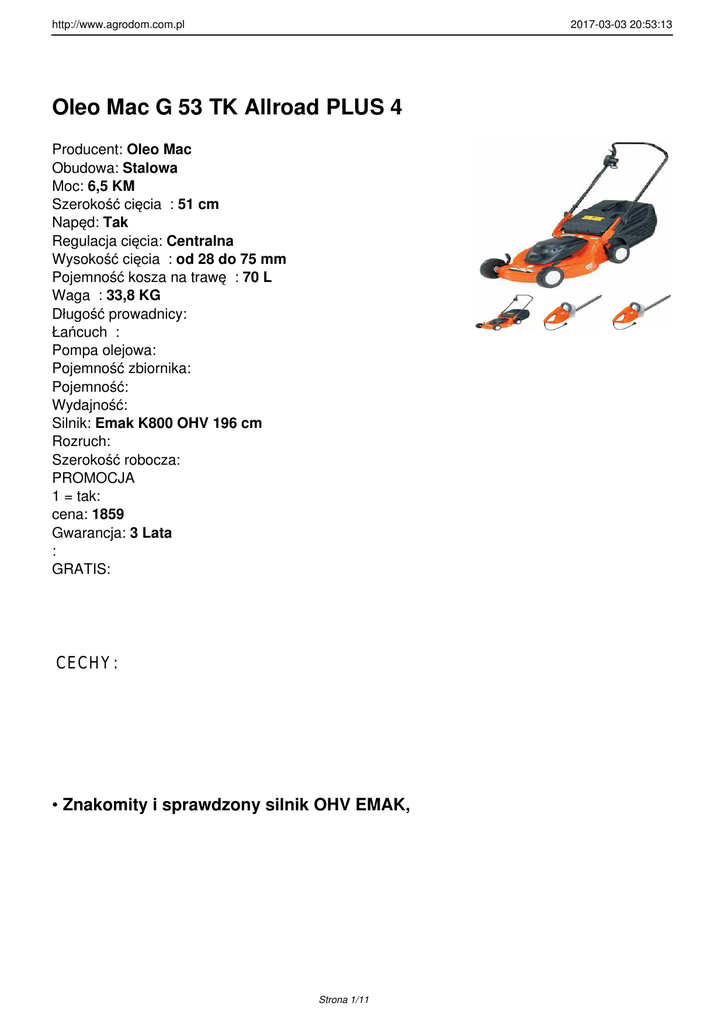 http://www.agrodom.com.pl 2017-03-03 20:53:13

Oleo Mac G 53 TK Allroad PLUS 4

Producent: Oleo Mac
Obudowa: Stalowa
Moc: 6,5 KM
Szerokość cięcia : 51 cm
Napęd: Tak
Regulacja cięcia: Centralna
Wysokość cięcia : od 28 do 75 mm
Pojemność kosza na trawę : 70 L
Waga : 33,8 KG
Długość prowadnicy:
Łańcuch :
Pompa olejowa:
Pojemność zbiornika:
Pojemność:
Wydajność:
Silnik: Emak K800 OHV 196 cm
Rozruch:
Szerokość robocza:
PROMOCJA
1 = tak:
cena: 1859
Gwarancja: 3 Lata
:
GRATIS:

CECHY:

• Znakomity i sprawdzony silnik OHV EMAK,

Strona 1/11